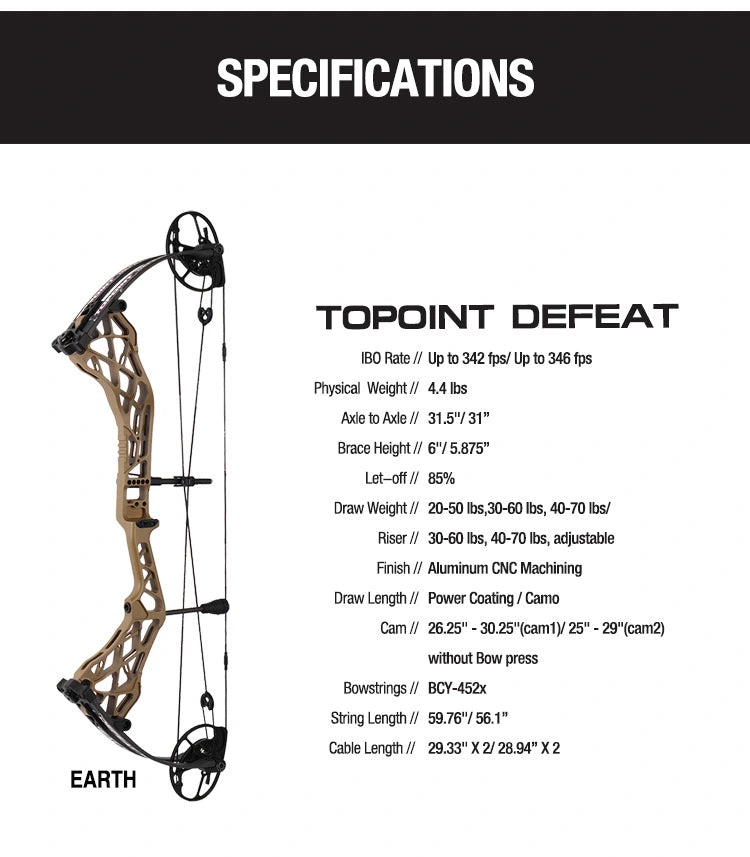 SPECIFICATIONS

TOPOINT DEFEAT

IBO Rate // Up to 342 fps/ Up to 346 fps
Physical Weight // 4.4 lbs
Axle to Axle // 31.5"/ 31"
Brace Height // 6"/ 5.875"
Let–off // 85%
Draw Weight // 20-50 lbs,30-60 lbs, 40-70 lbs/
Riser // 30-60 lbs, 40-70 lbs, adjustable
Finish // Aluminum CNC Machining
Draw Length // Power Coating / Camo
Cam // 26.25" - 30.25"(cam1)/ 25" - 29"(cam2) without Bow press
Bowstrings // BCY-452x
String Length // 59.76"/ 56.1"
Cable Length // 29.33" X 2/ 28.94" X 2

EARTH